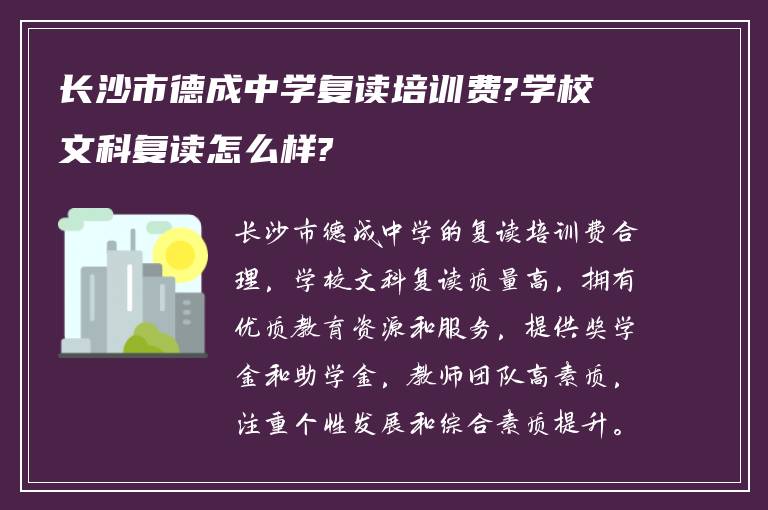 长沙市德成中学复读培训费?学校文科复读怎么样?

长沙市德成中学的复读培训费合理，学校文科复读质量高，拥有优质教育资源和服务，提供奖学金和助学金，教师团队高素质，注重个性发展和综合素质提升。